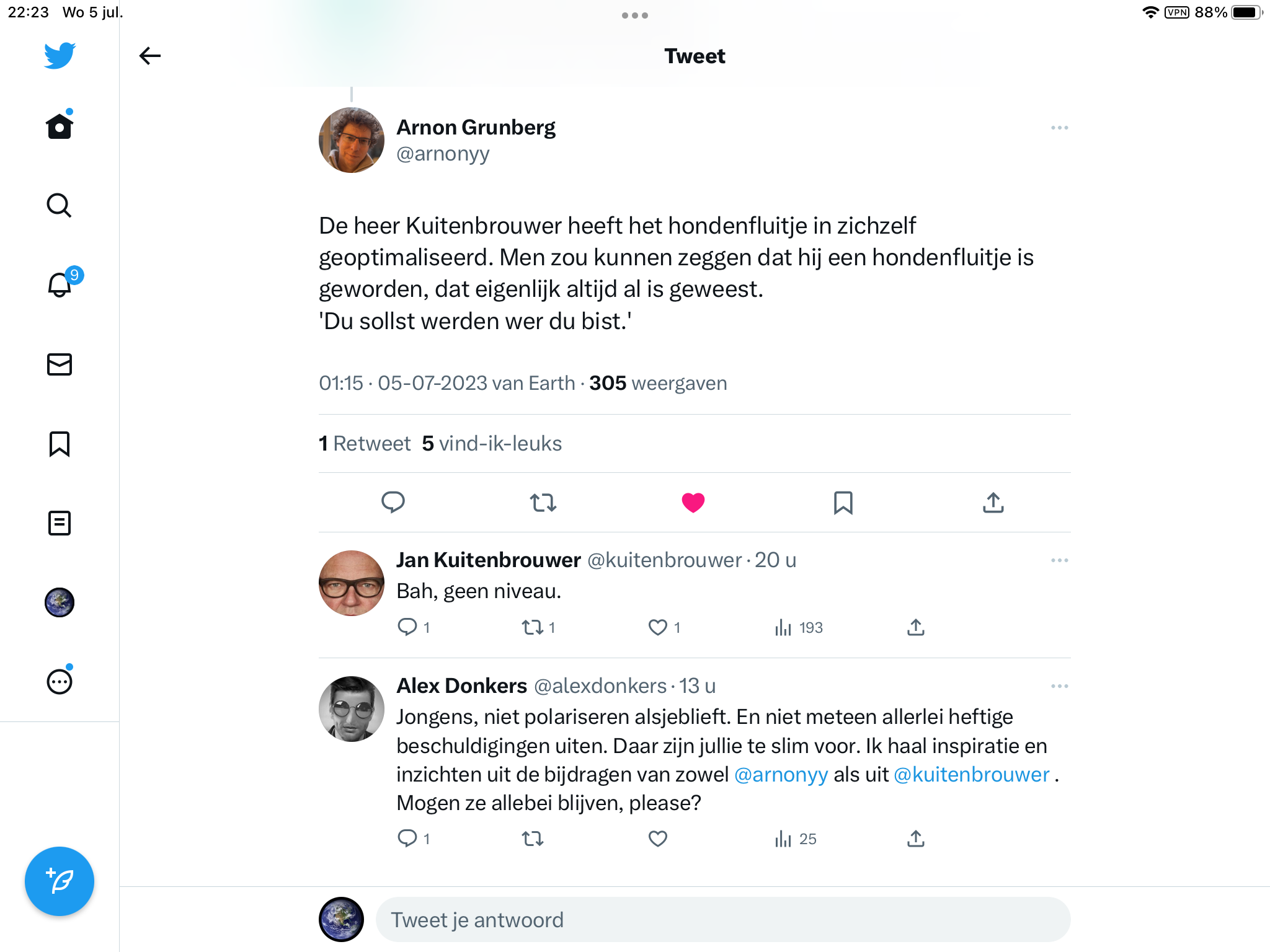 22:23 Wo 5 jul.

VPN 88%

9

Tweet

Arnon Grunberg
@arnonyy

De heer Kuitenbrouwer heeft het hondenfluitje in zichzelf geoptimaliseerd. Men zou kunnen zeggen dat hij een hondenfluitje is geworden, dat eigenlijk altijd al is geweest.
'Du sollst werden wer du bist.'

01:15 · 05-07-2023 van Earth · 305 weergaven

1 Retweet 5 vind-ik-leuks

Jan Kuitenbrouwer @kuitenbrouwer · 20 u
Bah, geen niveau.

1 1 1 193

Alex Donkers @alexdonkers · 13 u
Jongens, niet polariseren alsjeblieft. En niet meteen allerlei heftige beschuldigingen uiten. Daar zijn jullie te slim voor. Ik haal inspiratie en inzichten uit de bijdragen van zowel @arnonyy als uit @kuitenbrouwer . Mogen ze allebei blijven, please?

1 25

Tweet je antwoord